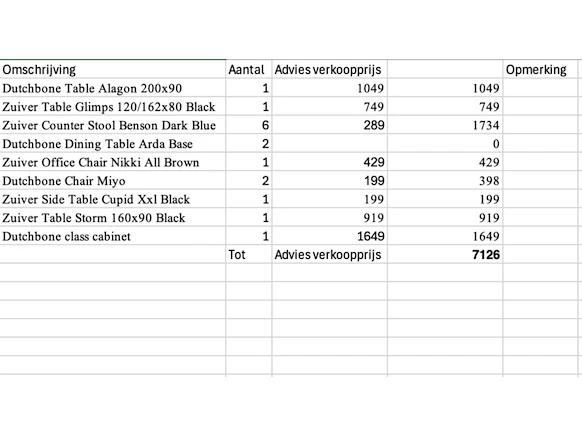 | Omschrijving | Aantal | Advies verkoopprijs | | Opmerking |
|---|---|---|---|---|
| Dutchbone Table Alagon 200x90 | 1 | 1049 | 1049 | |
| Zuiver Table Glimps 120/162x80 Black | 1 | 749 | 749 | |
| Zuiver Counter Stool Benson Dark Blue | 6 | 289 | 1734 | |
| Dutchbone Dining Table Arda Base | 2 | | 0 | |
| Zuiver Office Chair Nikki All Brown | 1 | 429 | 429 | |
| Dutchbone Chair Miyo | 2 | 199 | 398 | |
| Zuiver Side Table Cupid Xxl Black | 1 | 199 | 199 | |
| Zuiver Table Storm 160x90 Black | 1 | 919 | 919 | |
| Dutchbone class cabinet | 1 | 1649 | 1649 | |
| | Tot | Advies verkoopprijs | 7126 | |